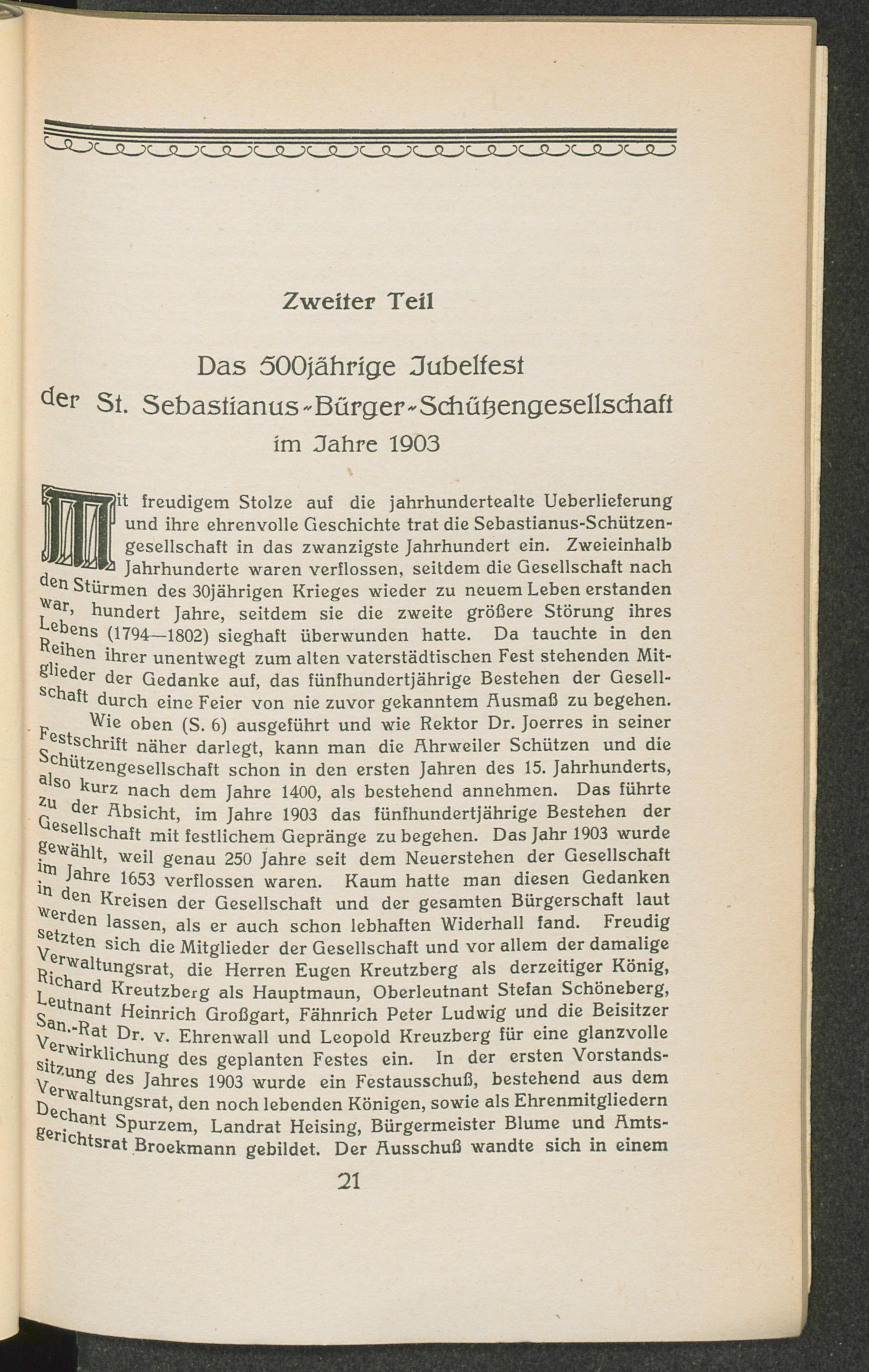 Zweiter Teil

Das 500jährige Jubelfest der St. Sebastianus-Bürger-Schützengesellschaft im Jahre 1903

Mit freudigem Stolze auf die jahrhundertealte Ueberlieferung und ihre ehrenvolle Geschichte trat die Sebastianus-Schützengesellschaft in das zwanzigste Jahrhundert ein. Zweieinhalb Jahrhunderte waren verflossen, seitdem die Gesellschaft nach den Stürmen des 30jährigen Krieges wieder zu neuem Leben erstanden war, hundert Jahre, seitdem sie die zweite größere Störung ihres Lebens (1794—1802) sieghaft überwunden hatte. Da tauchte in den Reihen ihrer unentwegt zum alten vaterstädtischen Fest stehenden Mitglieder der Gedanke auf, das fünfhundertjährige Bestehen der Gesellschaft durch eine Feier von nie zuvor gekanntem Ausmaß zu begehen.

Wie oben (S. 6) ausgeführt und wie Rektor Dr. Joerres in seiner Festschrift näher darlegt, kann man die Ahrweiler Schützen und die Schützengesellschaft schon in den ersten Jahren des 15. Jahrhunderts, also kurz nach dem Jahre 1400, als bestehend annehmen. Das führte zu der Absicht, im Jahre 1903 das fünfhundertjährige Bestehen der Gesellschaft mit festlichem Gepränge zu begehen. Das Jahr 1903 wurde gewählt, weil genau 250 Jahre seit dem Neuerstehen der Gesellschaft im Jahre 1653 verflossen waren. Kaum hatte man diesen Gedanken in den Kreisen der Gesellschaft und der gesamten Bürgerschaft laut werden lassen, als er auch schon lebhaften Widerhall fand. Freudig setzten sich die Mitglieder der Gesellschaft und vor allem der damalige Verwaltungsrat, die Herren Eugen Kreutzberg als derzeitiger König, Richard Kreutzberg als Hauptmaun, Oberleutnant Stefan Schöneberg, Leutnant Heinrich Großgart, Fähnrich Peter Ludwig und die Beisitzer San.-Rat Dr. v. Ehrenwall und Leopold Kreuzberg für eine glanzvolle Verwirklichung des geplanten Festes ein. In der ersten Vorstandssitzung des Jahres 1903 wurde ein Festausschuß, bestehend aus dem Verwaltungsrat, den noch lebenden Königen, sowie als Ehrenmitgliedern Dechant Spurzem, Landrat Heising, Bürgermeister Blume und Amtsgerichtsrat Broekmann gebildet. Der Ausschuß wandte sich in einem

21